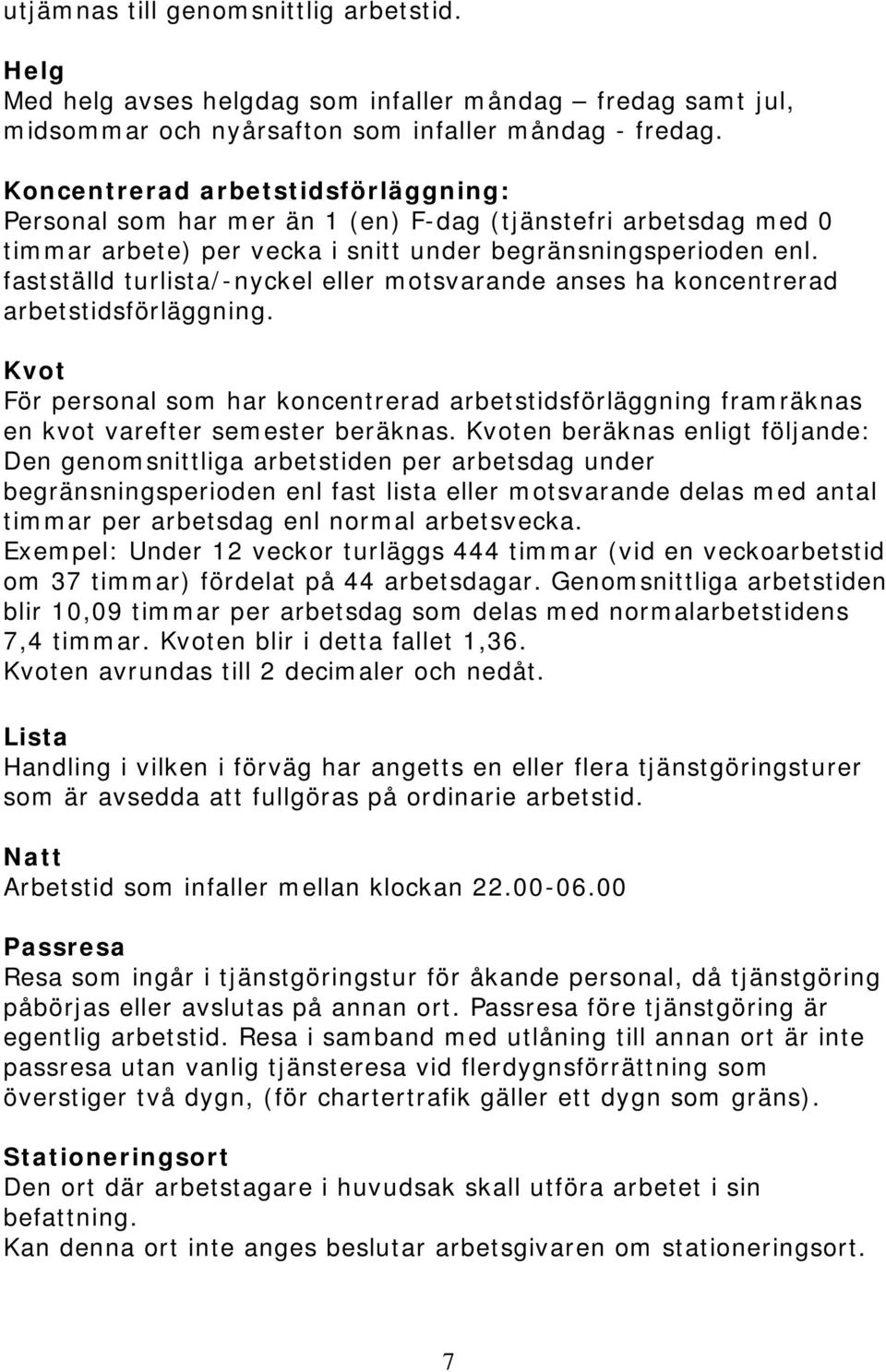 utjämnas till genomsnittlig arbetstid.

Helg
Med helg avses helgdag som infaller måndag – fredag samt jul, midsommar och nyårsafton som infaller måndag - fredag.

Koncentrerad arbetstidsförläggning:
Personal som har mer än 1 (en) F-dag (tjänstefri arbetsdag med 0 timmar arbete) per vecka i snitt under begränsningsperioden enl. fastställd turlista/-nyckel eller motsvarande anses ha koncentrerad arbetstidsförläggning.

Kvot
För personal som har koncentrerad arbetstidsförläggning framräknas en kvot varefter semester beräknas. Kvoten beräknas enligt följande: Den genomsnittliga arbetstiden per arbetsdag under begränsningsperioden enl fast lista eller motsvarande delas med antal timmar per arbetsdag enl normal arbetsvecka.
Exempel: Under 12 veckor turläggs 444 timmar (vid en veckoarbetstid om 37 timmar) fördelat på 44 arbetsdagar. Genomsnittliga arbetstiden blir 10,09 timmar per arbetsdag som delas med normalarbetstidens 7,4 timmar. Kvoten blir i detta fallet 1,36.
Kvoten avrundas till 2 decimaler och nedåt.

Lista
Handling i vilken i förväg har angetts en eller flera tjänstgöringsturer som är avsedda att fullgöras på ordinarie arbetstid.

Natt
Arbetstid som infaller mellan klockan 22.00-06.00

Passresa
Resa som ingår i tjänstgöringstur för åkande personal, då tjänstgöring påbörjas eller avslutas på annan ort. Passresa före tjänstgöring är egentlig arbetstid. Resa i samband med utlåning till annan ort är inte passresa utan vanlig tjänsteresa vid flerdygnsförrättning som överstiger två dygn, (för chartertrafik gäller ett dygn som gräns).

Stationeringsort
Den ort där arbetstagare i huvudsak skall utföra arbetet i sin befattning.
Kan denna ort inte anges beslutar arbetsgivaren om stationeringsort.

7